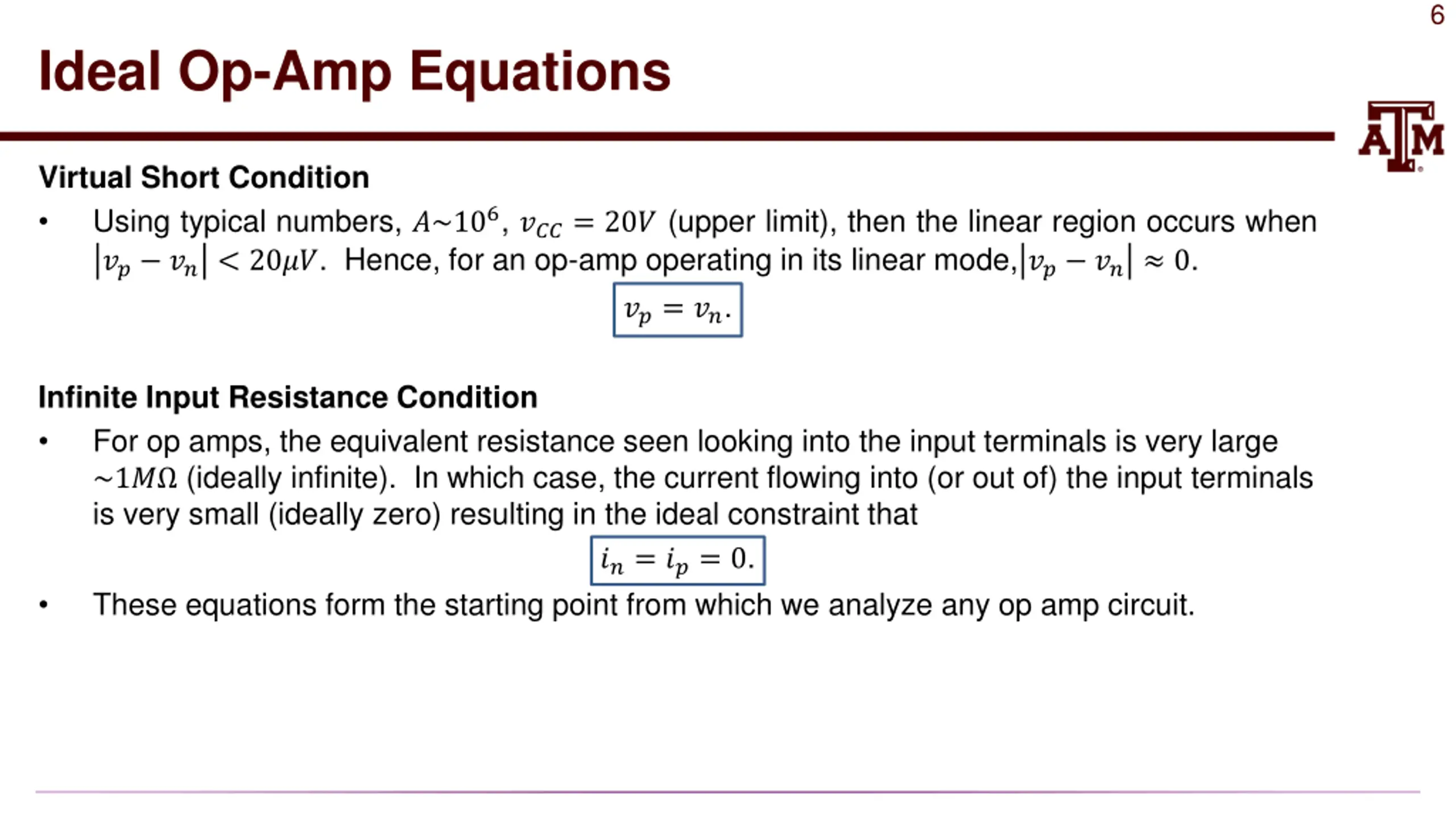 6

Ideal Op-Amp Equations

ATM

Virtual Short Condition

• Using typical numbers, $A \sim 10^6$, $v_{CC} = 20V$ (upper limit), then the linear region occurs when $|v_p - v_n| < 20\mu V$. Hence, for an op-amp operating in its linear mode, $|v_p - v_n| \approx 0$.

$v_p = v_n.$

Infinite Input Resistance Condition

• For op amps, the equivalent resistance seen looking into the input terminals is very large $\sim 1M\Omega$ (ideally infinite). In which case, the current flowing into (or out of) the input terminals is very small (ideally zero) resulting in the ideal constraint that

$i_n = i_p = 0.$

• These equations form the starting point from which we analyze any op amp circuit.